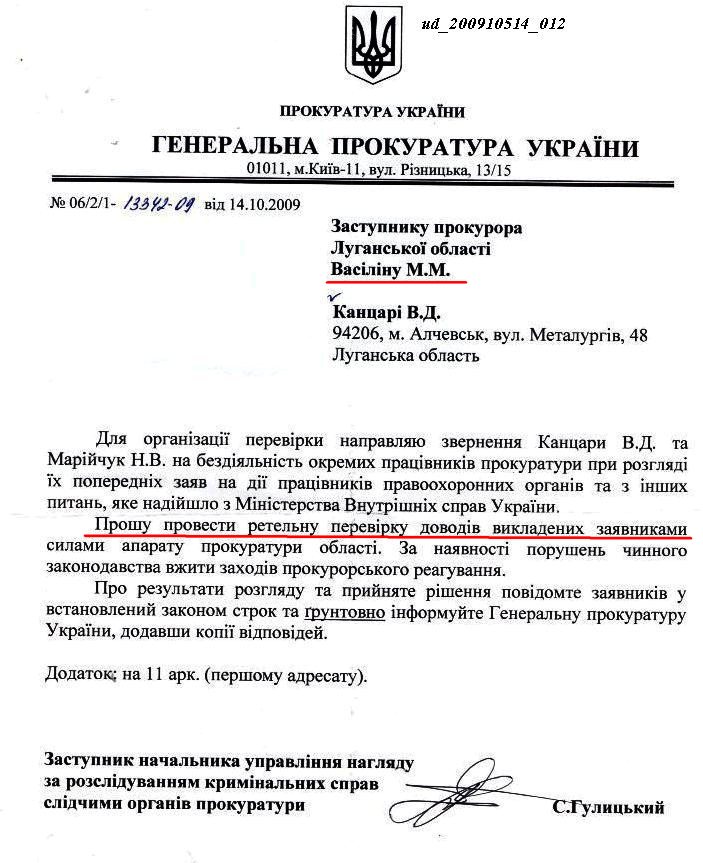 ud_200910514_012

ПРОКУРАТУРА УКРАЇНИ

ГЕНЕРАЛЬНА ПРОКУРАТУРА УКРАЇНИ

01011, м.Київ-11, вул. Різницька, 13/15

№ 06/2/1- 13342-09 від 14.10.2009

Заступнику прокурора Луганської області Васіліну М.М.

Канцарі В.Д.
94206, м. Алчевськ, вул. Металургів, 48
Луганська область

Для організації перевірки направляю звернення Канцари В.Д. та Марійчук Н.В. на бездіяльність окремих працівників прокуратури при розгляді їх попередніх заяв на дії працівників правоохоронних органів та з інших питань, яке надійшло з Міністерства Внутрішніх справ України.

Прошу провести ретельну перевірку доводів викладених заявниками силами апарату прокуратури області. За наявності порушень чинного законодавства вжити заходів прокурорського реагування.

Про результати розгляду та прийняте рішення повідомте заявників у встановлений законом строк та ґрунтовно інформуйте Генеральну прокуратуру України, додавши копії відповідей.

Додаток: на 11 арк. (першому адресату).

Заступник начальника управління нагляду за розслідуванням кримінальних справ слідчими органів прокуратури

С.Гулицький